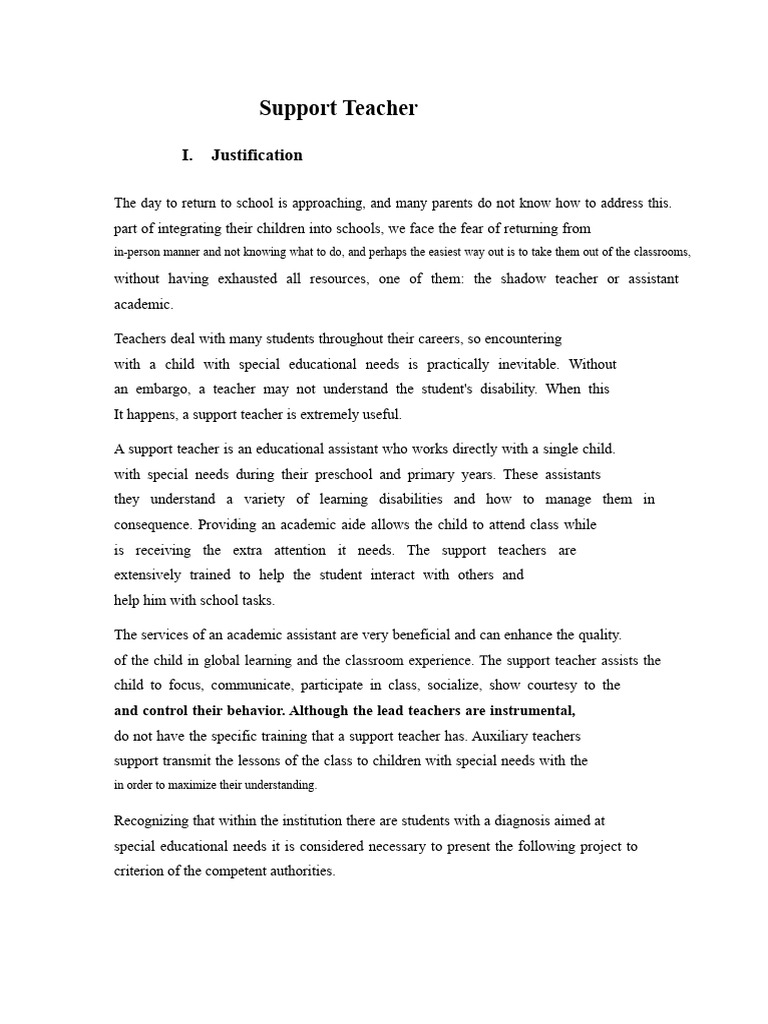 Support Teacher

I. Justification

The day to return to school is approaching, and many parents do not know how to address this. part of integrating their children into schools, we face the fear of returning from in-person manner and not knowing what to do, and perhaps the easiest way out is to take them out of the classrooms, without having exhausted all resources, one of them: the shadow teacher or assistant academic.

Teachers deal with many students throughout their careers, so encountering with a child with special educational needs is practically inevitable. Without an embargo, a teacher may not understand the student's disability. When this It happens, a support teacher is extremely useful.

A support teacher is an educational assistant who works directly with a single child. with special needs during their preschool and primary years. These assistants they understand a variety of learning disabilities and how to manage them in consequence. Providing an academic aide allows the child to attend class while is receiving the extra attention it needs. The support teachers are extensively trained to help the student interact with others and help him with school tasks.

The services of an academic assistant are very beneficial and can enhance the quality. of the child in global learning and the classroom experience. The support teacher assists the child to focus, communicate, participate in class, socialize, show courtesy to the and control their behavior. Although the lead teachers are instrumental, do not have the specific training that a support teacher has. Auxiliary teachers support transmit the lessons of the class to children with special needs with the in order to maximize their understanding.

Recognizing that within the institution there are students with a diagnosis aimed at special educational needs it is considered necessary to present the following project to criterion of the competent authorities.